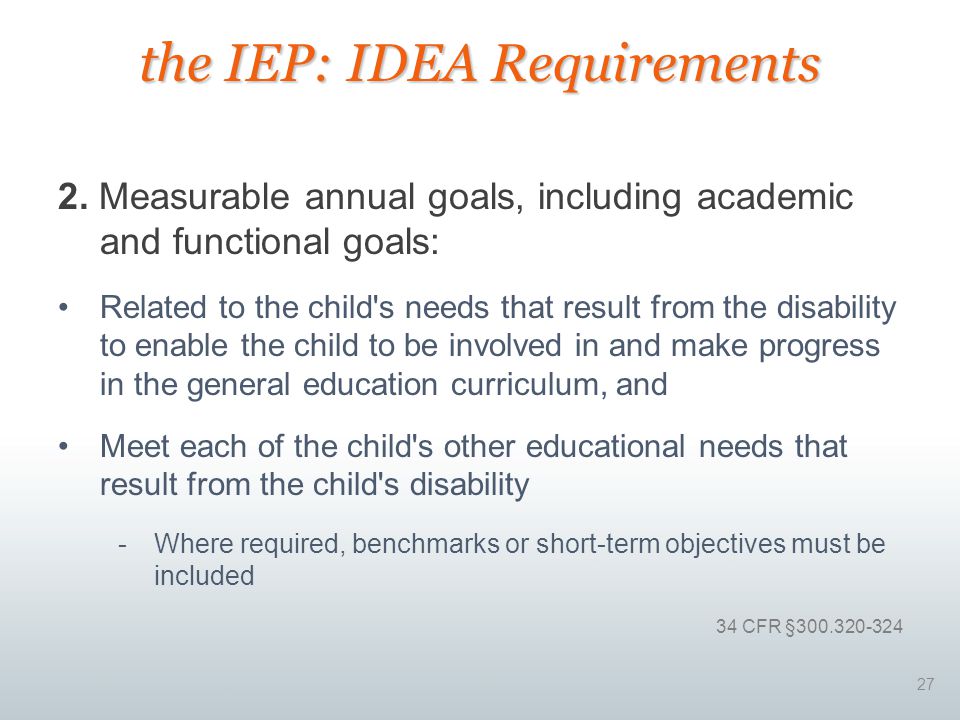 the IEP: IDEA Requirements

2. Measurable annual goals, including academic and functional goals:

• Related to the child's needs that result from the disability to enable the child to be involved in and make progress in the general education curriculum, and

• Meet each of the child's other educational needs that result from the child's disability

- Where required, benchmarks or short-term objectives must be included

34 CFR §300.320-324

27